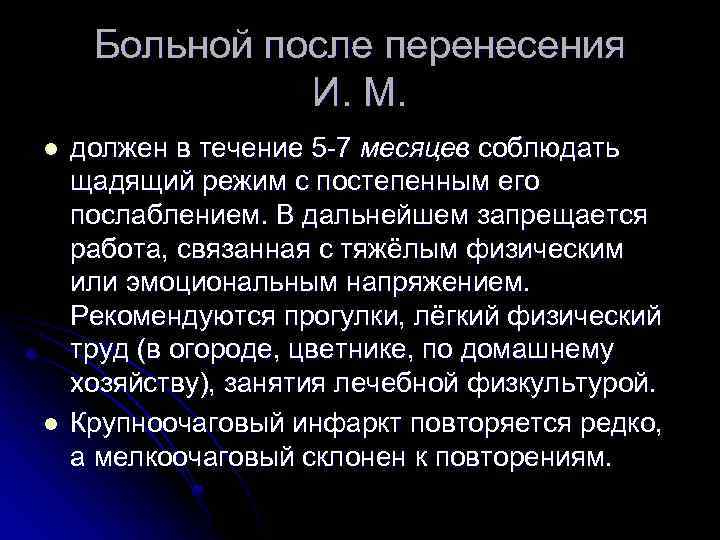 Больной после перенесения И. М.

- должен в течение 5-7 месяцев соблюдать щадящий режим с постепенным его послаблением. В дальнейшем запрещается работа, связанная с тяжёлым физическим или эмоциональным напряжением. Рекомендуются прогулки, лёгкий физический труд (в огороде, цветнике, по домашнему хозяйству), занятия лечебной физкультурой.
- Крупноочаговый инфаркт повторяется редко, а мелкоочаговый склонен к повторениям.